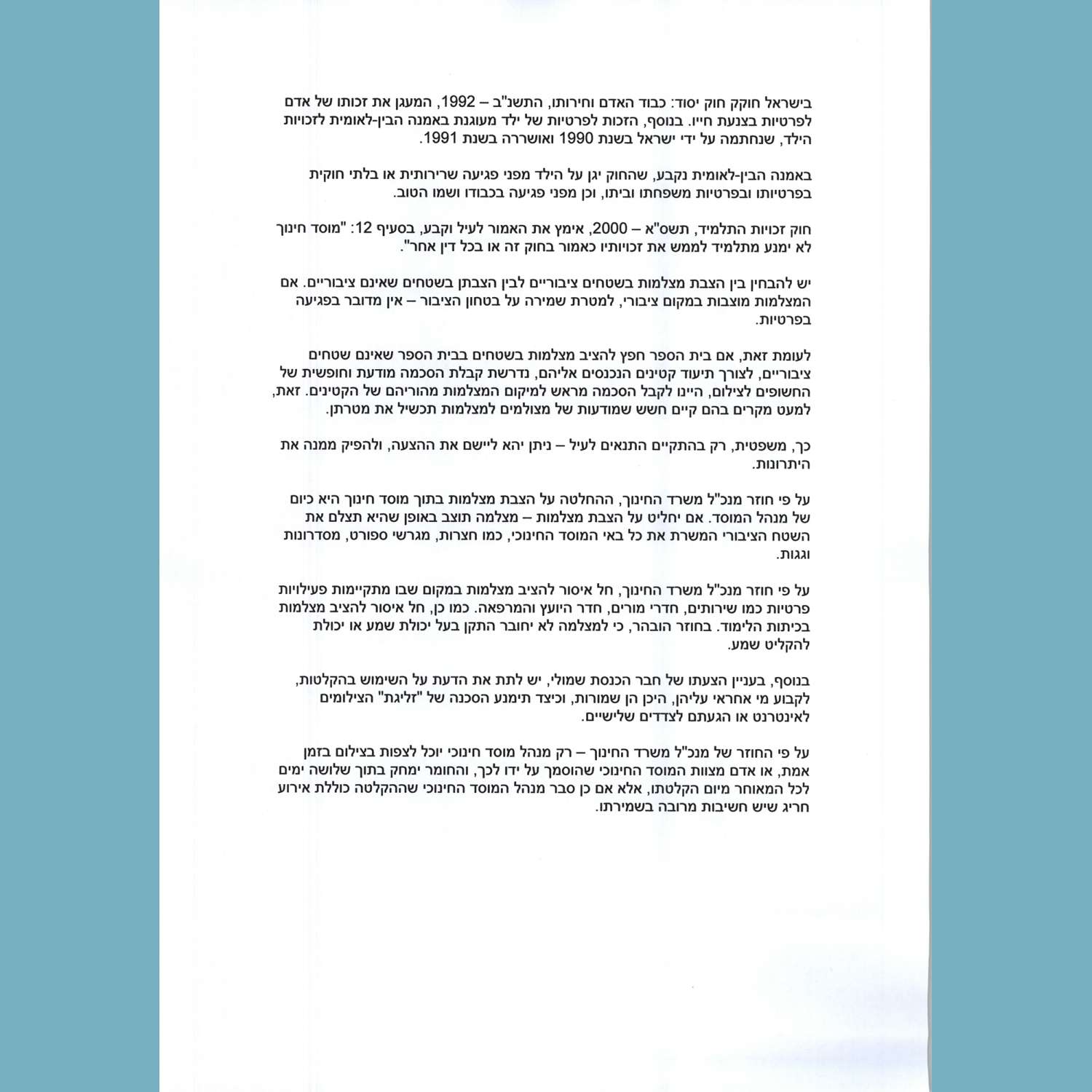 בישראל חוקק חוק יסוד: כבוד האדם וחירותו, התשנ"ב – 1992, המעגן את זכותו של אדם לפרטיות בצנעת חייו. בנוסף, הזכות לפרטיות של ילד מעוגנת באמנה הבין-לאומית לזכויות הילד, שנחתמה על ידי ישראל בשנת 1990 ואושררה בשנת 1991.

באמנה הבין-לאומית נקבע, שהחוק יגן על הילד מפני פגיעה שרירותית או בלתי חוקית בפרטיותו ובפרטיות משפחתו וביתו, וכן מפני פגיעה בכבודו ושמו הטוב.

חוק זכויות התלמיד, תשס"א – 2000, אימץ את האמור לעיל וקבע, בסעיף 12: "מוסד חינוך לא ימנע מתלמיד לממש את זכויותיו כאמור בחוק זה או בכל דין אחר".

יש להבחין בין הצבת מצלמות בשטחים ציבוריים לבין הצבתן בשטחים שאינם ציבוריים. אם המצלמות מוצבות במקום ציבורי, למטרת שמירה על בטחון הציבור – אין מדובר בפגיעה בפרטיות.

לעומת זאת, אם בית הספר חפץ להציב מצלמות בשטחים בבית הספר שאינם שטחים ציבוריים, לצורך תיעוד קטינים הנכנסים אליהם, נדרשת קבלת הסכמה מודעת וחופשית של החשופים לצילום, היינו לקבל הסכמה מראש למיקום המצלמות מהוריהם של הקטינים. זאת, למעט מקרים בהם קיים חשש שמודעות של מצולמים למצלמות תכשיל את מטרתן.

כך, משפטית, רק בהתקיים התנאים לעיל – ניתן יהא ליישם את ההצעה, ולהפיק ממנה את היתרונות.

על פי חוזר מנכ"ל משרד החינוך, ההחלטה על הצבת מצלמות בתוך מוסד חינוך היא כיום של מנהל המוסד. אם יחליט על הצבת מצלמות – מצלמה תוצב באופן שהיא תצלם את השטח הציבורי המשרת את כל באי המוסד החינוכי, כמו חצרות, מגרשי ספורט, מסדרונות וגגות.

על פי חוזר מנכ"ל משרד החינוך, חל איסור להציב מצלמות במקום שבו מתקיימות פעילויות פרטיות כמו שירותים, חדרי מורים, חדר היועץ והמרפאה. כמו כן, חל איסור להציב מצלמות בכיתות הלימוד. בחוזר הובהר, כי למצלמה לא יחובר התקן בעל יכולת שמע או יכולת להקליט שמע.

בנוסף, בעניין הצעתו של חבר הכנסת שמולי, יש לתת את הדעת על השימוש בהקלטות, לקבוע מי אחראי עליהן, היכן הן שמורות, וכיצד תימנע הסכנה של "זליגת" הצילומים לאינטרנט או הגעתם לצדדים שלישיים.

על פי החוזר של מנכ"ל משרד החינוך – רק מנהל מוסד חינוכי יוכל לצפות בצילום בזמן אמת, או אדם מצוות המוסד החינוכי שהוסמך על ידו לכך, והחומר ימחק בתוך שלושה ימים לכל המאוחר מיום הקלטתו, אלא אם כן סבר מנהל המוסד החינוכי שההקלטה כוללת אירוע חריג שיש חשיבות מרובה בשמירתו.